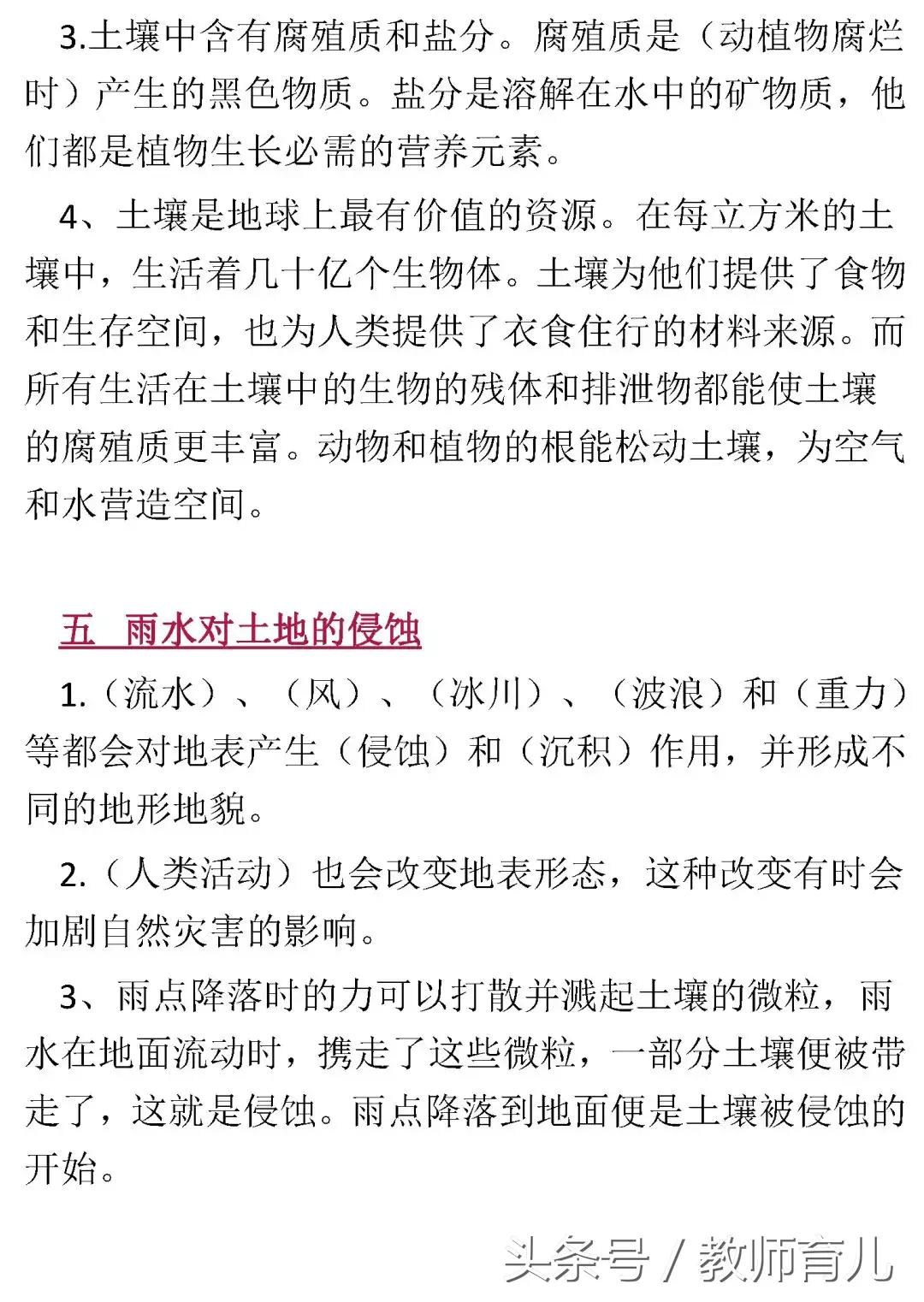 3.土壤中含有腐殖质和盐分。腐殖质是（动植物腐烂时）产生的黑色物质。盐分是溶解在水中的矿物质，他们都是植物生长必需的营养元素。

4、土壤是地球上最有价值的资源。在每立方米的土壤中，生活着几十亿个生物体。土壤为他们提供了食物和生存空间，也为人类提供了衣食住行的材料来源。而所有生活在土壤中的生物的残体和排泄物都能使土壤的腐殖质更丰富。动物和植物的根能松动土壤，为空气和水营造空间。

五 雨水对土地的侵蚀

1.（流水）、（风）、（冰川）、（波浪）和（重力）等都会对地表产生（侵蚀）和（沉积）作用，并形成不同的地形地貌。

2.（人类活动）也会改变地表形态，这种改变有时会加剧自然灾害的影响。

3、雨点降落时的力可以打散并溅起土壤的微粒，雨水在地面流动时，携走了这些微粒，一部分土壤便被带走了，这就是侵蚀。雨点降落到地面便是土壤被侵蚀的开始。

头条号 / 教师育儿